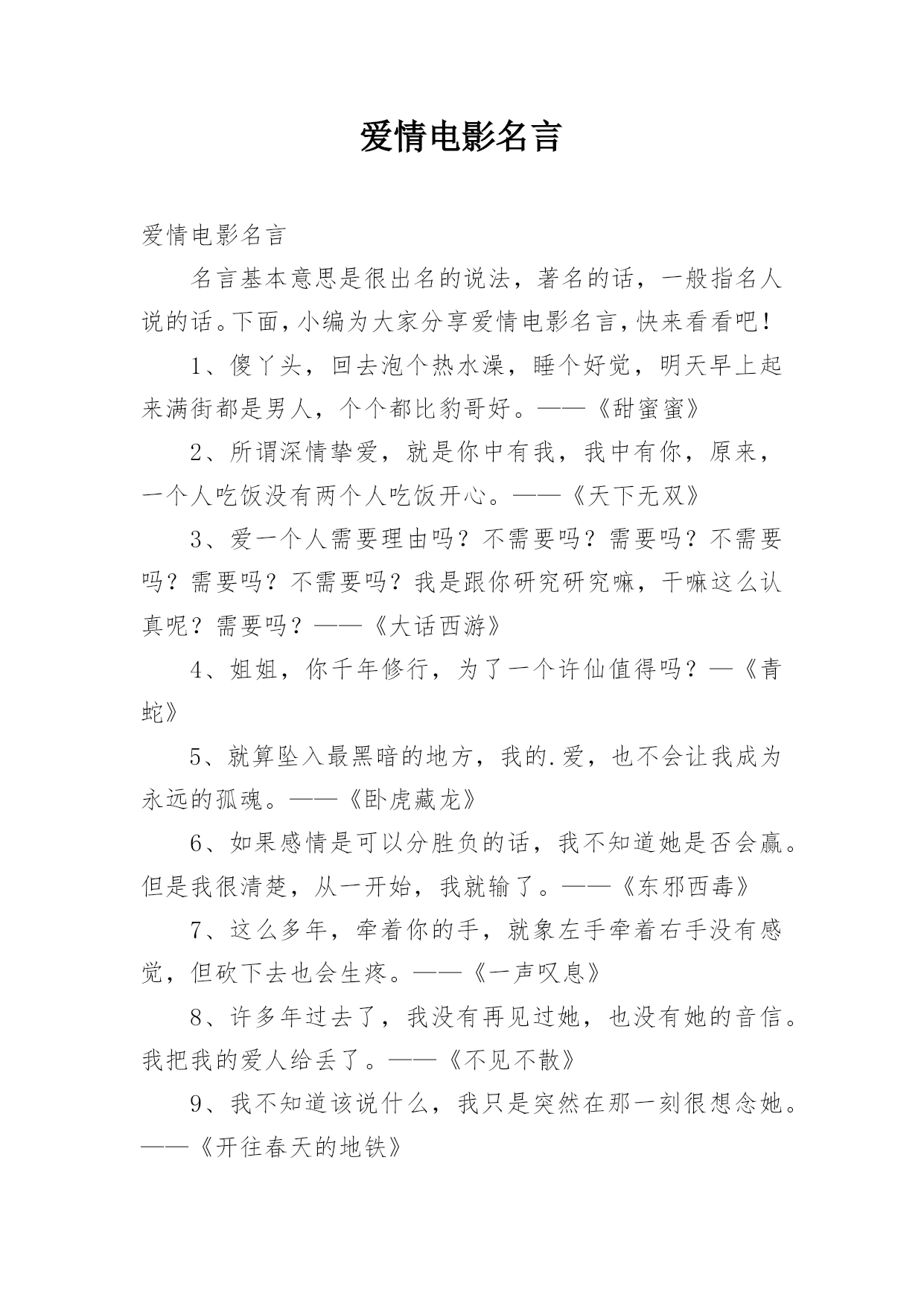 爱情电影名言

爱情电影名言

名言基本意思是很出名的说法，著名的话，一般指名人说的话。下面，小编为大家分享爱情电影名言，快来看看吧！

1、傻丫头，回去泡个热水澡，睡个好觉，明天早上起来满街都是男人，个个都比豹哥好。——《甜蜜蜜》

2、所谓深情挚爱，就是你中有我，我中有你，原来，一个人吃饭没有两个人吃饭开心。——《天下无双》

3、爱一个人需要理由吗？不需要吗？需要吗？不需要吗？需要吗？不需要吗？我是跟你研究研究嘛，干嘛这么认真呢？需要吗？——《大话西游》

4、姐姐，你千年修行，为了一个许仙值得吗？—《青蛇》

5、就算坠入最黑暗的地方，我的.爱，也不会让我成为永远的孤魂。——《卧虎藏龙》

6、如果感情是可以分胜负的话，我不知道她是否会赢。但是我很清楚，从一开始，我就输了。——《东邪西毒》

7、这么多年，牵着你的手，就象左手牵着右手没有感觉，但砍下去也会生疼。——《一声叹息》

8、许多年过去了，我没有再见过她，也没有她的音信。我把我的爱人给丢了。——《不见不散》

9、我不知道该说什么，我只是突然在那一刻很想念她。——《开往春天的地铁》